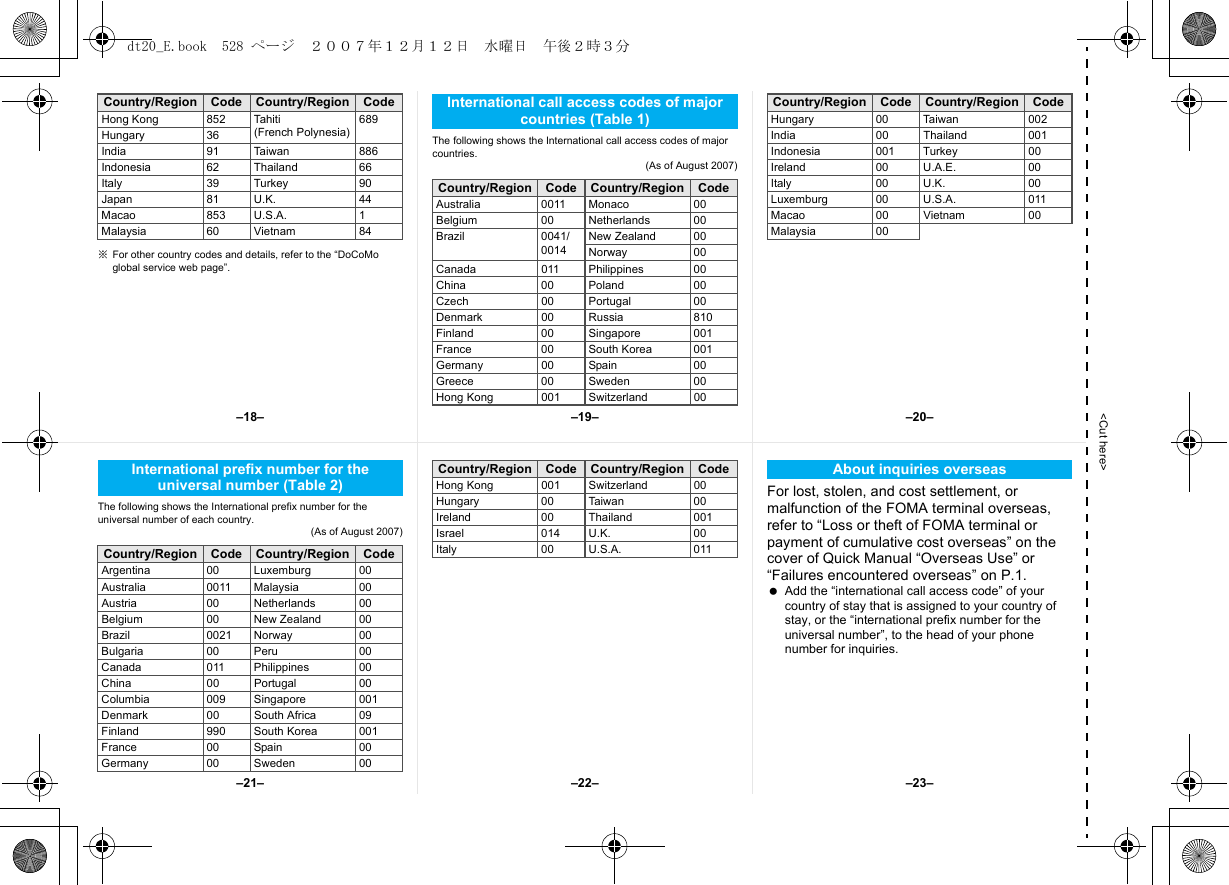 dt20_E.book 528 ページ ２００７年１２月１２日 水曜日 午後２時３分

| Country/Region | Code | Country/Region | Code |
|---|---|---|---|
| Hong Kong | 852 | Tahiti (French Polynesia) | 689 |
| Hungary | 36 | | |
| India | 91 | Taiwan | 886 |
| Indonesia | 62 | Thailand | 66 |
| Italy | 39 | Turkey | 90 |
| Japan | 81 | U.K. | 44 |
| Macao | 853 | U.S.A. | 1 |
| Malaysia | 60 | Vietnam | 84 |

※ For other country codes and details, refer to the “DoCoMo global service web page”.

–18–

International call access codes of major countries (Table 1)

The following shows the International call access codes of major countries.

(As of August 2007)

| Country/Region | Code | Country/Region | Code |
|---|---|---|---|
| Australia | 0011 | Monaco | 00 |
| Belgium | 00 | Netherlands | 00 |
| Brazil | 0041/ 0014 | New Zealand | 00 |
| | | Norway | 00 |
| Canada | 011 | Philippines | 00 |
| China | 00 | Poland | 00 |
| Czech | 00 | Portugal | 00 |
| Denmark | 00 | Russia | 810 |
| Finland | 00 | Singapore | 001 |
| France | 00 | South Korea | 001 |
| Germany | 00 | Spain | 00 |
| Greece | 00 | Sweden | 00 |
| Hong Kong | 001 | Switzerland | 00 |

–19–

| Country/Region | Code | Country/Region | Code |
|---|---|---|---|
| Hungary | 00 | Taiwan | 002 |
| India | 00 | Thailand | 001 |
| Indonesia | 001 | Turkey | 00 |
| Ireland | 00 | U.A.E. | 00 |
| Italy | 00 | U.K. | 00 |
| Luxemburg | 00 | U.S.A. | 011 |
| Macao | 00 | Vietnam | 00 |
| Malaysia | 00 | | |

–20–

<Cut here>

International prefix number for the universal number (Table 2)

The following shows the International prefix number for the universal number of each country.

(As of August 2007)

| Country/Region | Code | Country/Region | Code |
|---|---|---|---|
| Argentina | 00 | Luxemburg | 00 |
| Australia | 0011 | Malaysia | 00 |
| Austria | 00 | Netherlands | 00 |
| Belgium | 00 | New Zealand | 00 |
| Brazil | 0021 | Norway | 00 |
| Bulgaria | 00 | Peru | 00 |
| Canada | 011 | Philippines | 00 |
| China | 00 | Portugal | 00 |
| Columbia | 009 | Singapore | 001 |
| Denmark | 00 | South Africa | 09 |
| Finland | 990 | South Korea | 001 |
| France | 00 | Spain | 00 |
| Germany | 00 | Sweden | 00 |

–21–

| Country/Region | Code | Country/Region | Code |
|---|---|---|---|
| Hong Kong | 001 | Switzerland | 00 |
| Hungary | 00 | Taiwan | 00 |
| Ireland | 00 | Thailand | 001 |
| Israel | 014 | U.K. | 00 |
| Italy | 00 | U.S.A. | 011 |

–22–

About inquiries overseas

For lost, stolen, and cost settlement, or malfunction of the FOMA terminal overseas, refer to “Loss or theft of FOMA terminal or payment of cumulative cost overseas” on the cover of Quick Manual “Overseas Use” or “Failures encountered overseas” on P.1.

● Add the “international call access code” of your country of stay that is assigned to your country of stay, or the “international prefix number for the universal number”, to the head of your phone number for inquiries.

–23–